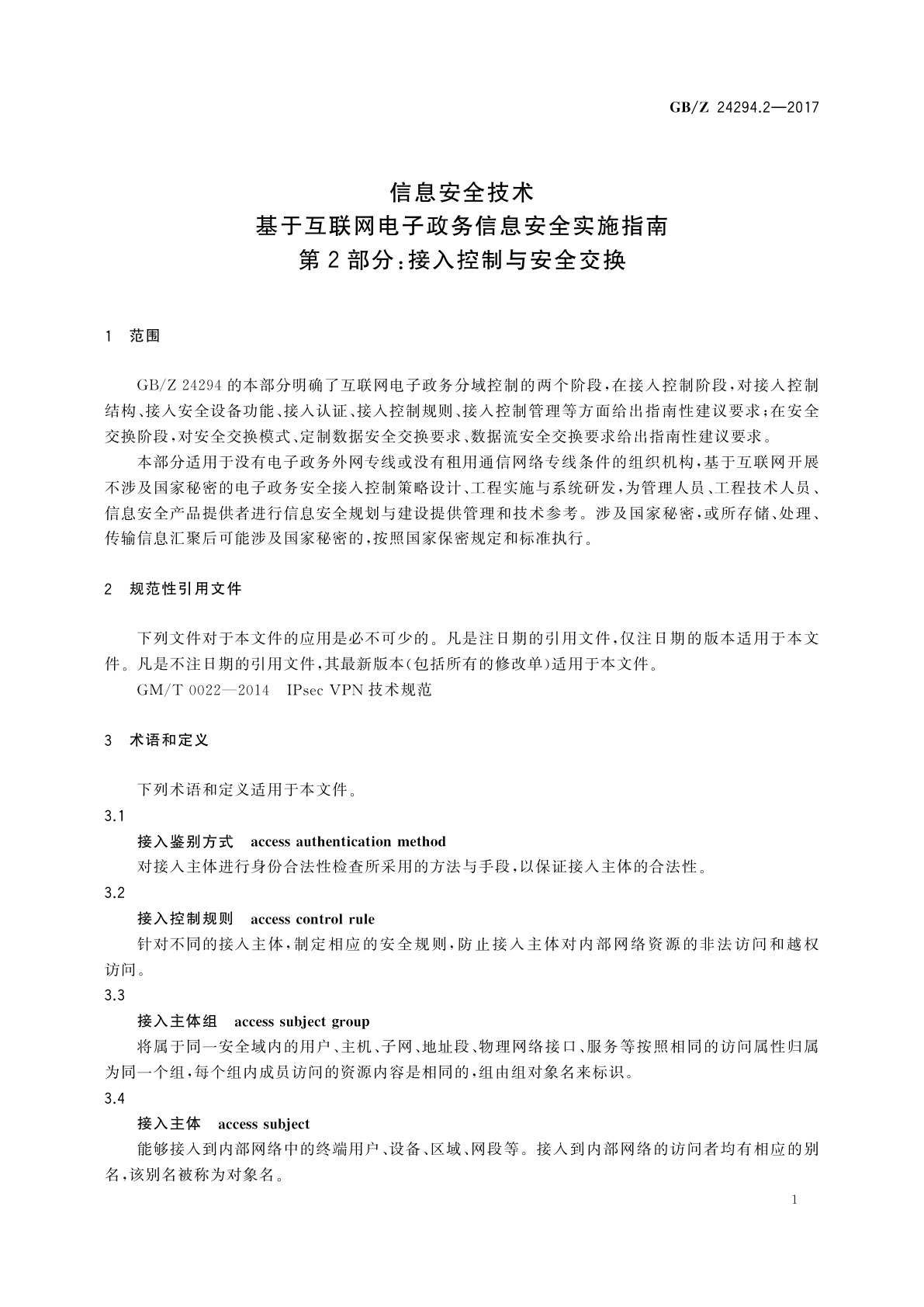 GB/Z 24294.2—2017

信息安全技术
基于互联网电子政务信息安全实施指南
第2部分:接入控制与安全交换

1 范围

GB/Z 24294的本部分明确了互联网电子政务分域控制的两个阶段,在接入控制阶段,对接入控制结构、接入安全设备功能、接入认证、接入控制规则、接入控制管理等方面给出指南性建议要求;在安全交换阶段,对安全交换模式、定制数据安全交换要求、数据流安全交换要求给出指南性建议要求。

本部分适用于没有电子政务外网专线或没有租用通信网络专线条件的组织机构,基于互联网开展不涉及国家秘密的电子政务安全接入控制策略设计、工程实施与系统研发,为管理人员、工程技术人员、信息安全产品提供者进行信息安全规划与建设提供管理和技术参考。涉及国家秘密,或所存储、处理、传输信息汇聚后可能涉及国家秘密的,按照国家保密规定和标准执行。

2 规范性引用文件

下列文件对于本文件的应用是必不可少的。凡是注日期的引用文件,仅注日期的版本适用于本文件。凡是不注日期的引用文件,其最新版本(包括所有的修改单)适用于本文件。

GM/T 0022—2014 IPsec VPN技术规范

3 术语和定义

下列术语和定义适用于本文件。

3.1
接入鉴别方式 access authentication method
对接入主体进行身份合法性检查所采用的方法与手段,以保证接入主体的合法性。

3.2
接入控制规则 access control rule
针对不同的接入主体,制定相应的安全规则,防止接入主体对内部网络资源的非法访问和越权访问。

3.3
接入主体组 access subject group
将属于同一安全域内的用户、主机、子网、地址段、物理网络接口、服务等按照相同的访问属性归属为同一个组,每个组内成员访问的资源内容是相同的,组由组对象名来标识。

3.4
接入主体 access subject
能够接入到内部网络中的终端用户、设备、区域、网段等。接入到内部网络的访问者均有相应的别名,该别名被称为对象名。

1